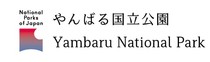 National Parks of Japan

やんばる国立公園
Yambaru National Park